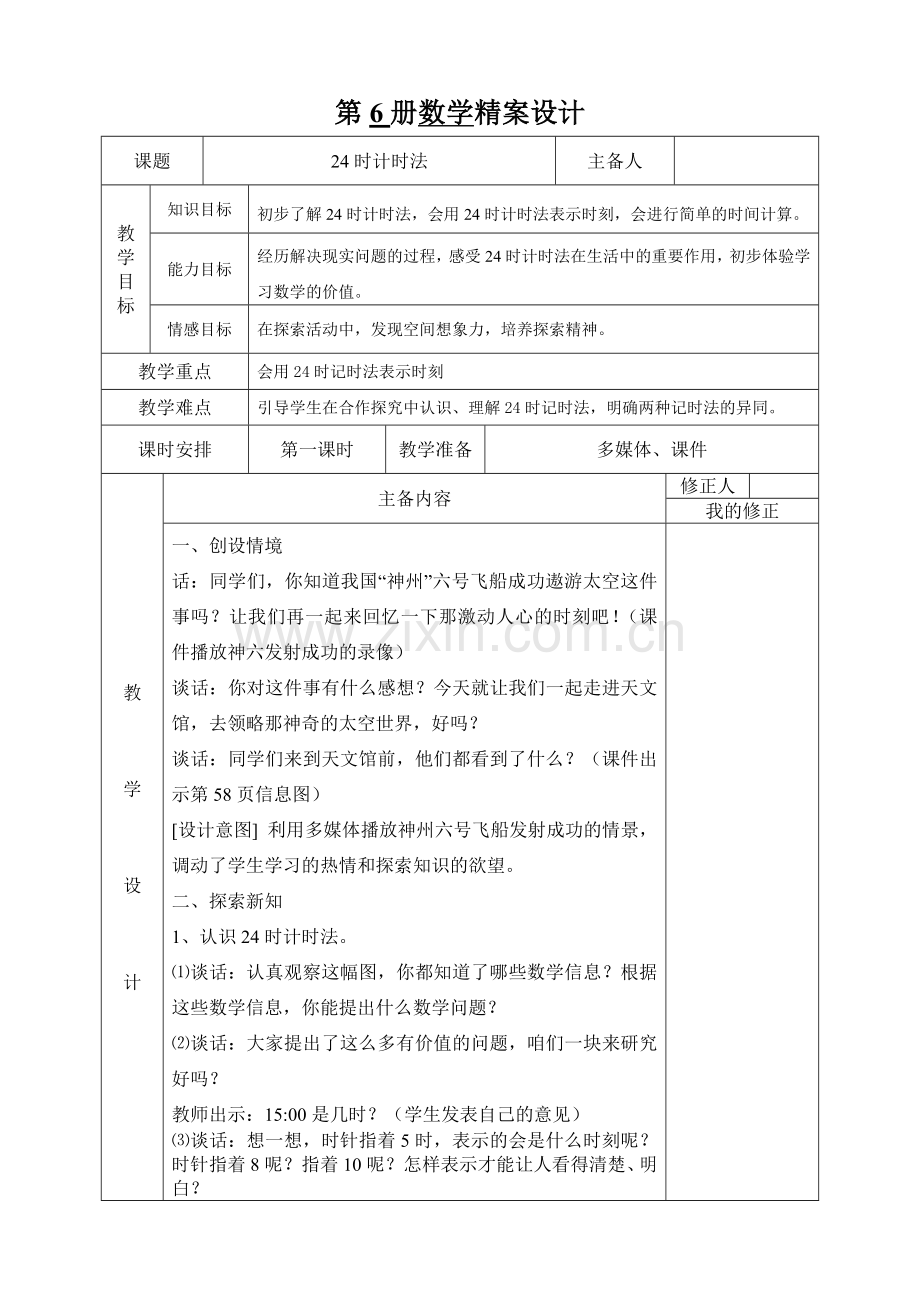 第6册数学精案设计

课题
24时计时法
主备人

教学目标
知识目标
初步了解24时计时法，会用24时计时法表示时刻，会进行简单的时间计算。
能力目标
经历解决现实问题的过程，感受24时计时法在生活中的重要作用，初步体验学习数学的价值。
情感目标
在探索活动中，发现空间想象力，培养探索精神。

教学重点
会用24时记时法表示时刻

教学难点
引导学生在合作探究中认识、理解24时记时法，明确两种记时法的异同。

课时安排
第一课时
教学准备
多媒体、课件

教学设计
主备内容
修正人
我的修正

一、创设情境

话：同学们，你知道我国“神州”六号飞船成功遨游太空这件事吗？让我们再一起来回忆一下那激动人心的时刻吧！（课件播放神六发射成功的录像）

谈话：你对这件事有什么感想？今天就让我们一起走进天文馆，去领略那神奇的太空世界，好吗？

谈话：同学们来到天文馆前，他们都看到了什么？（课件出示第58页信息图）

[设计意图] 利用多媒体播放神州六号飞船发射成功的情景，调动了学生学习的热情和探索知识的欲望。

二、探索新知

1、认识24时计时法。

⑴谈话：认真观察这幅图，你都知道了哪些数学信息？根据这些数学信息，你能提出什么数学问题？

⑵谈话：大家提出了这么多有价值的问题，咱们一块来研究好吗？

教师出示：15:00是几时？（学生发表自己的意见）

⑶谈话：想一想，时针指着5时，表示的会是什么时刻呢？时针指着8呢？指着10呢？怎样表示才能让人看得清楚、明白？

www.zixin.com.cn